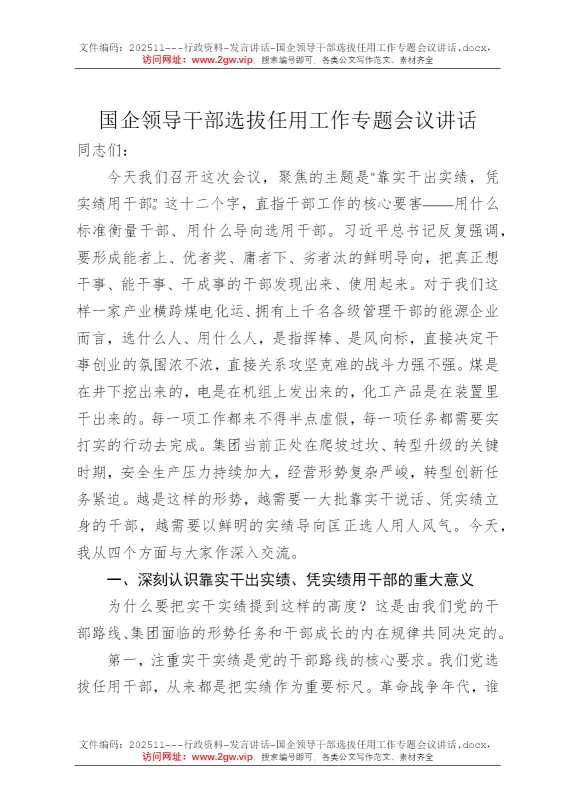 文件编码：202511---行政资料-发言讲话-国企领导干部选拔任用工作专题会议讲话.docx，
访问网址：www.2gw.vip，搜索编号即可，各类公文写作范文、素材齐全

国企领导干部选拔任用工作专题会议讲话

同志们：

今天我们召开这次会议，聚焦的主题是"靠实干出实绩，凭实绩用干部"。这十二个字，直指干部工作的核心要害——用什么标准衡量干部、用什么导向选用干部。习近平总书记反复强调，要形成能者上、优者奖、庸者下、劣者汰的鲜明导向，把真正想干事、能干事、干成事的干部发现出来、使用起来。对于我们这样一家产业横跨煤电化运、拥有上千名各级管理干部的能源企业而言，选什么人、用什么人，是指挥棒、是风向标，直接决定干事创业的氛围浓不浓，直接关系攻坚克难的战斗力强不强。煤是在井下挖出来的，电是在机组上发出来的，化工产品是在装置里干出来的。每一项工作都来不得半点虚假，每一项任务都需要实打实的行动去完成。集团当前正处在爬坡过坎、转型升级的关键时期，安全生产压力持续加大，经营形势复杂严峻，转型创新任务紧迫。越是这样的形势，越需要一大批靠实干说话、凭实绩立身的干部，越需要以鲜明的实绩导向匡正选人用人风气。今天，我从四个方面与大家作深入交流。

一、深刻认识靠实干出实绩、凭实绩用干部的重大意义

为什么要把实干实绩提到这样的高度？这是由我们党的干部路线、集团面临的形势任务和干部成长的内在规律共同决定的。

第一，注重实干实绩是党的干部路线的核心要求。我们党选拔任用干部，从来都是把实绩作为重要标尺。革命战争年代，谁

文件编码：202511---行政资料-发言讲话-国企领导干部选拔任用工作专题会议讲话.docx，
访问网址：www.2gw.vip，搜索编号即可，各类公文写作范文、素材齐全